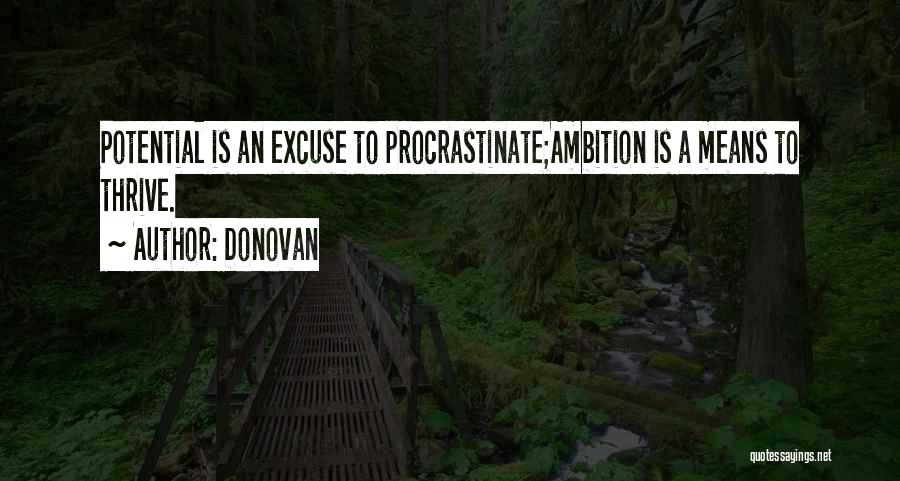 POTENTIAL IS AN EXCUSE TO PROCRASTINATE;AMBITION IS A MEANS TO THRIVE.

~ AUTHOR: DONOVAN

quotessayings.net